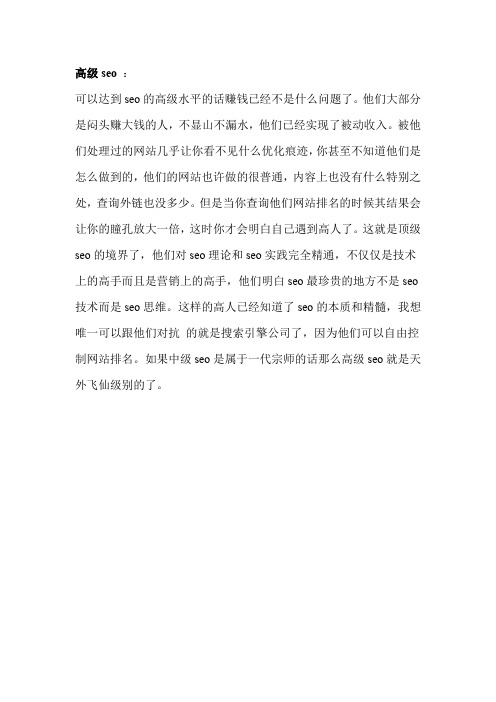 高级 seo ：

可以达到 seo 的高级水平的话赚钱已经不是什么问题了。他们大部分是闷头赚大钱的人，不显山不漏水，他们已经实现了被动收入。被他们处理过的网站几乎让你看不见什么优化痕迹，你甚至不知道他们是怎么做到的，他们的网站也许做的很普通，内容上也没有什么特别之处，查询外链也没多少。但是当你查询他们网站排名的时候其结果会让你的瞳孔放大一倍，这时你才会明白自己遇到高人了。这就是顶级 seo 的境界了，他们对 seo 理论和 seo 实践完全精通，不仅仅是技术上的高手而且是营销上的高手，他们明白 seo 最珍贵的地方不是 seo 技术而是 seo 思维。这样的高人已经知道了 seo 的本质和精髓，我想唯一可以跟他们对抗 的就是搜索引擎公司了，因为他们可以自由控制网站排名。如果中级 seo 是属于一代宗师的话那么高级 seo 就是天外飞仙级别的了。